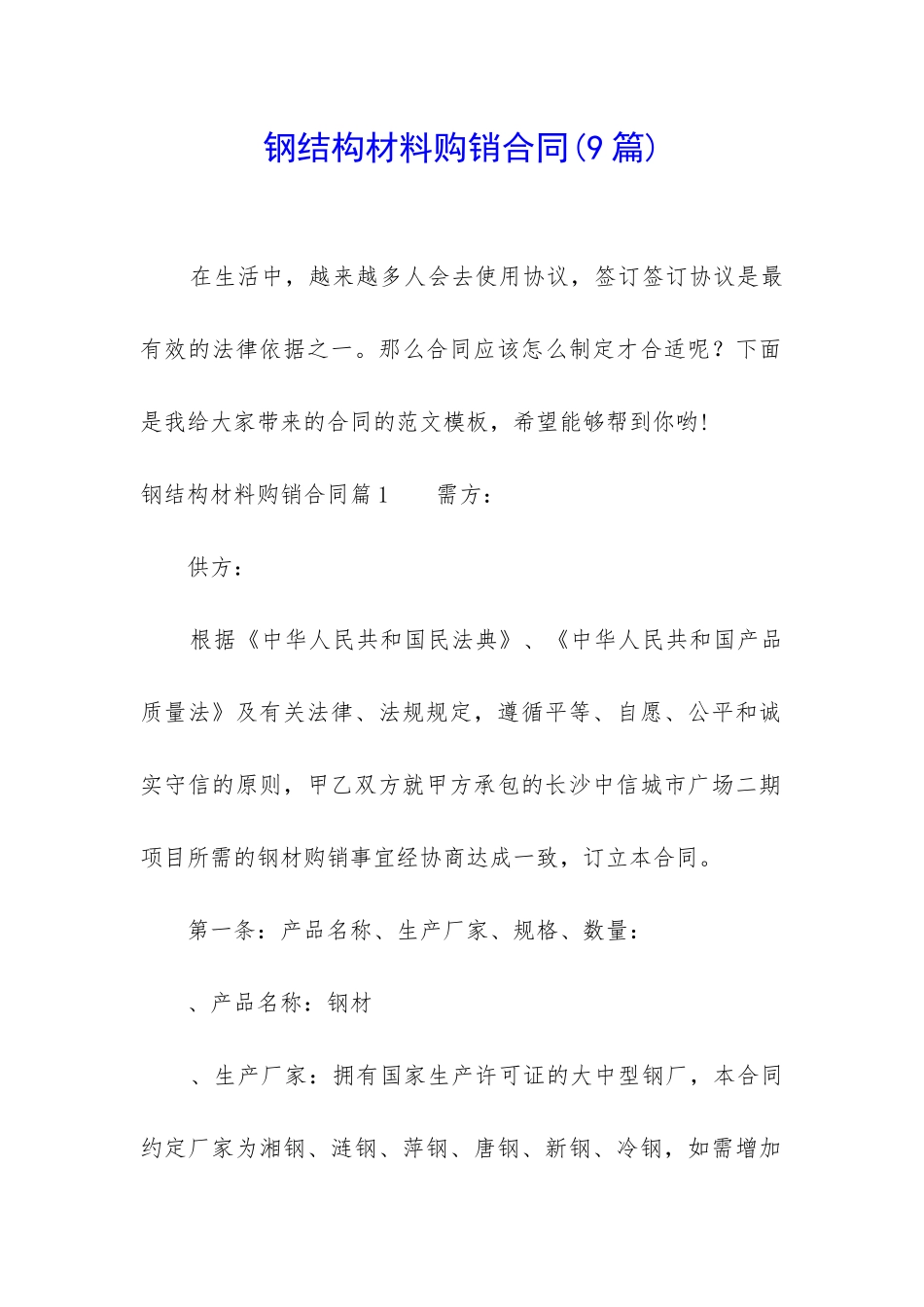 钢结构材料购销合同(9篇)

在生活中，越来越多人会去使用协议，签订签订协议是最有效的法律依据之一。那么合同应该怎么制定才合适呢？下面是我给大家带来的合同的范文模板，希望能够帮到你哟!

钢结构材料购销合同篇1　　需方：

供方：

根据《中华人民共和国民法典》、《中华人民共和国产品质量法》及有关法律、法规规定，遵循平等、自愿、公平和诚实守信的原则，甲乙双方就甲方承包的长沙中信城市广场二期项目所需的钢材购销事宜经协商达成一致，订立本合同。

第一条：产品名称、生产厂家、规格、数量：

、产品名称：钢材

、生产厂家：拥有国家生产许可证的大中型钢厂，本合同约定厂家为湘钢、涟钢、萍钢、唐钢、新钢、冷钢，如需增加